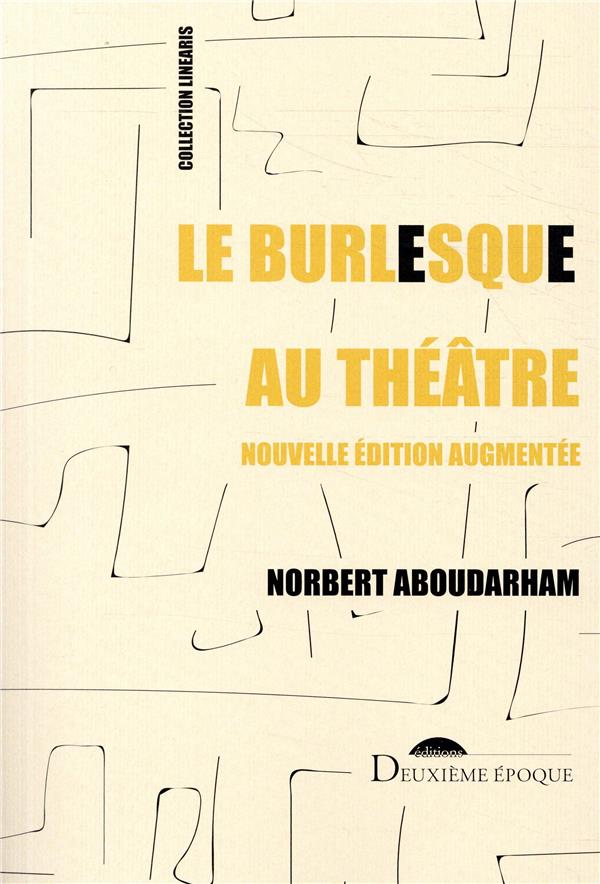 COLLECTION LINEARIS

LE BURLESQUE

AU THÉÂTRE

NOUVELLE ÉDITION AUGMENTÉE

NORBERT ABOUDARHAM

éditions
DEUXIÈME ÉPOQUE